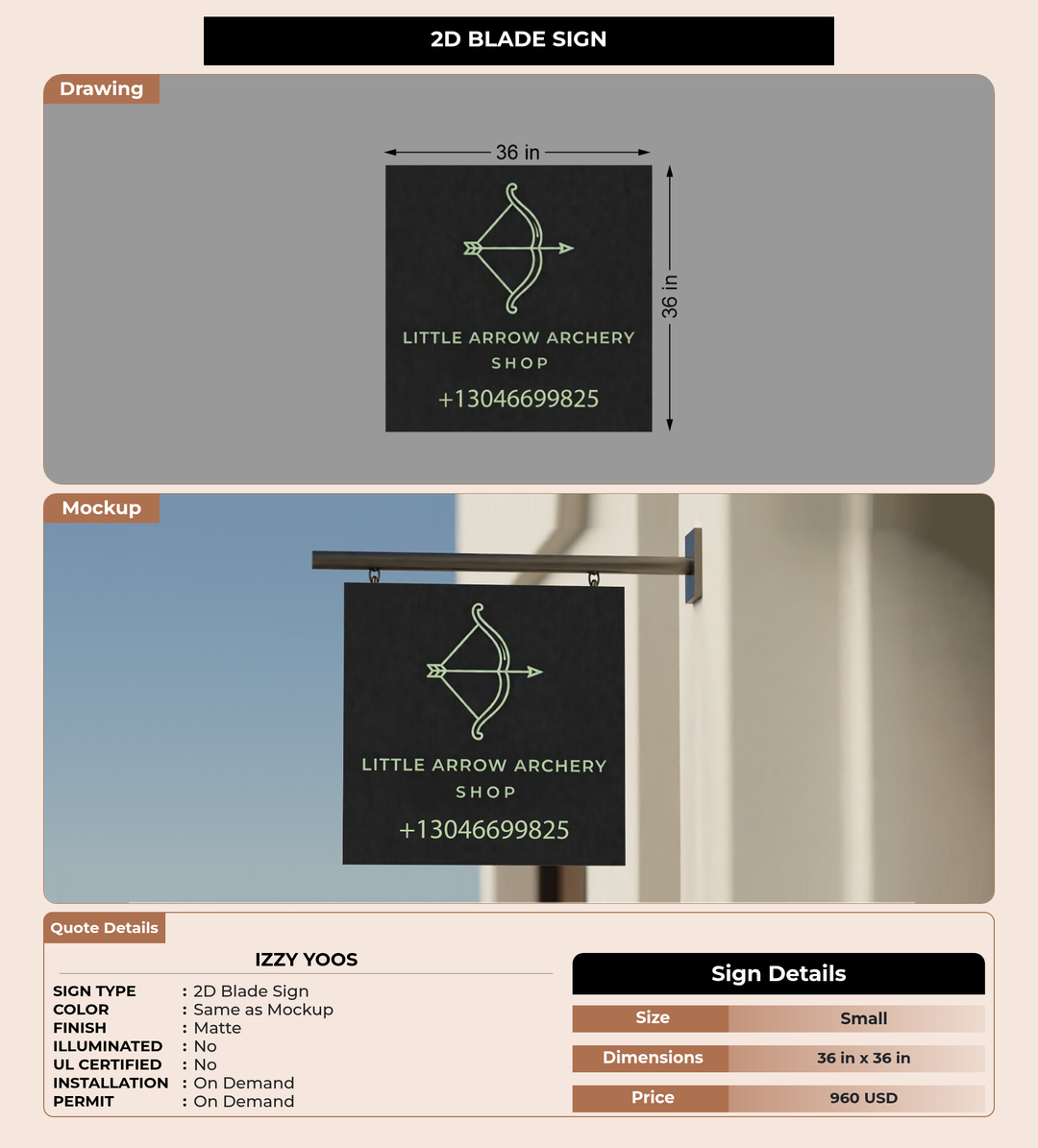 2D BLADE SIGN

Drawing

36 in

36 in

LITTLE ARROW ARCHERY SHOP

+13046699825

Mockup

LITTLE ARROW ARCHERY SHOP

+13046699825

Quote Details

IZZY YOOS

SIGN TYPE : 2D Blade Sign
COLOR : Same as Mockup
FINISH : Matte
ILLUMINATED : No
UL CERTIFIED : No
INSTALLATION : On Demand
PERMIT : On Demand

Sign Details

| Size | Small |
|---|---|
| Dimensions | 36 in x 36 in |
| Price | 960 USD |